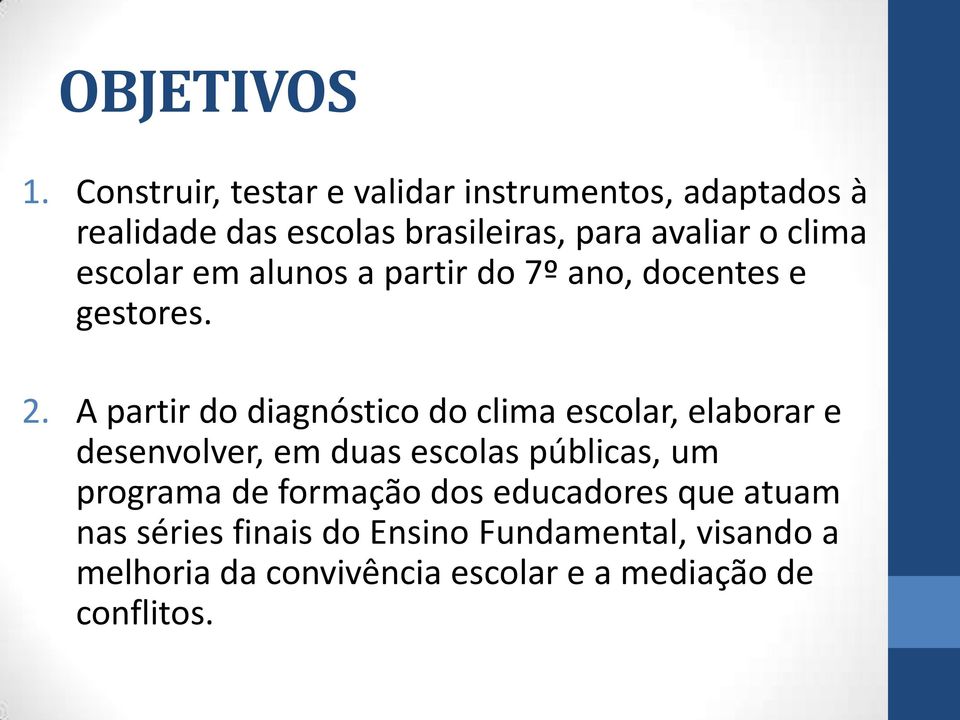 OBJETIVOS

1. Construir, testar e validar instrumentos, adaptados à realidade das escolas brasileiras, para avaliar o clima escolar em alunos a partir do 7º ano, docentes e gestores.

2. A partir do diagnóstico do clima escolar, elaborar e desenvolver, em duas escolas públicas, um programa de formação dos educadores que atuam nas séries finais do Ensino Fundamental, visando a melhoria da convivência escolar e a mediação de conflitos.